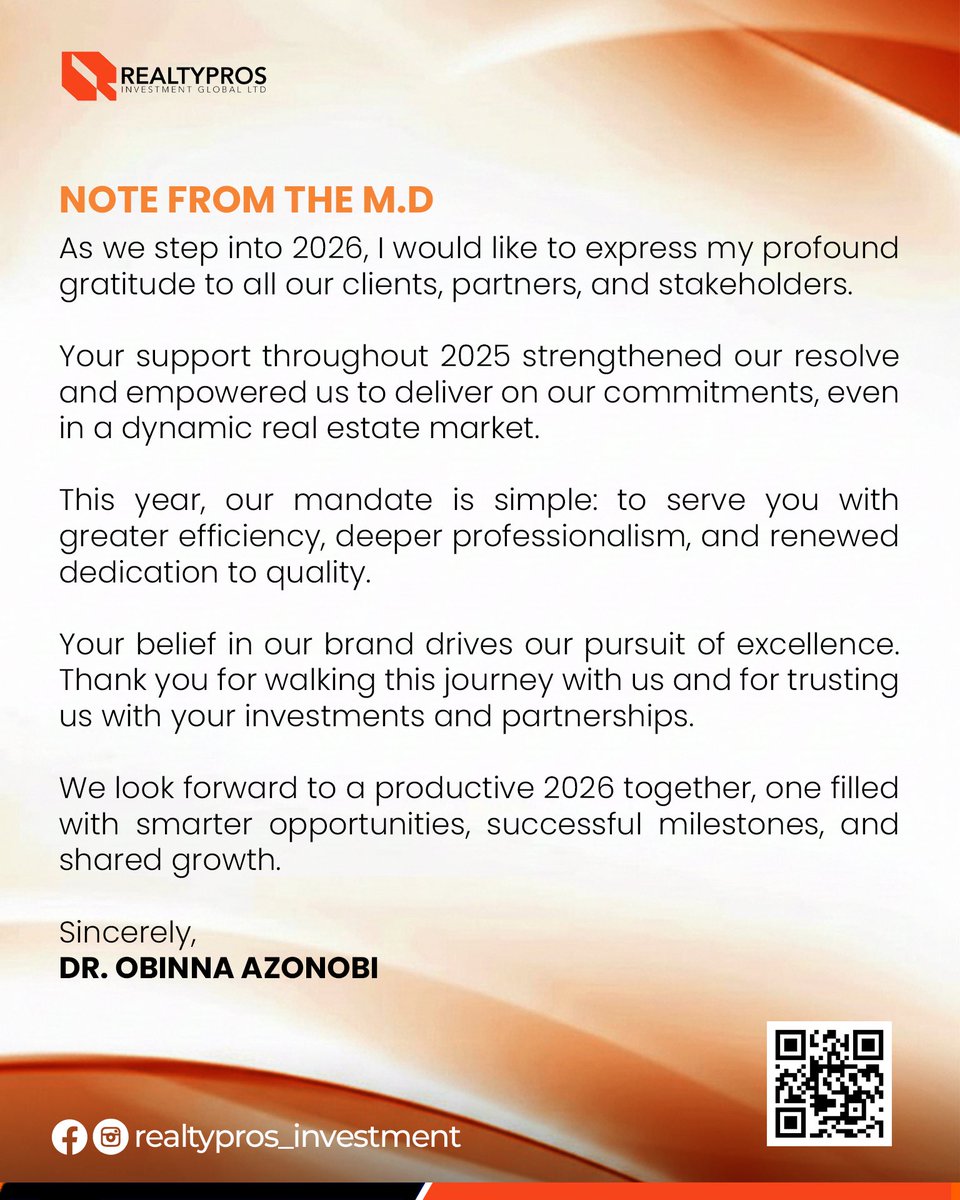 REALTYPROS
INVESTMENT GLOBAL LTD

NOTE FROM THE M.D

As we step into 2026, I would like to express my profound gratitude to all our clients, partners, and stakeholders.

Your support throughout 2025 strengthened our resolve and empowered us to deliver on our commitments, even in a dynamic real estate market.

This year, our mandate is simple: to serve you with greater efficiency, deeper professionalism, and renewed dedication to quality.

Your belief in our brand drives our pursuit of excellence. Thank you for walking this journey with us and for trusting us with your investments and partnerships.

We look forward to a productive 2026 together, one filled with smarter opportunities, successful milestones, and shared growth.

Sincerely,
DR. OBINNA AZONOBI

realtypros_investment